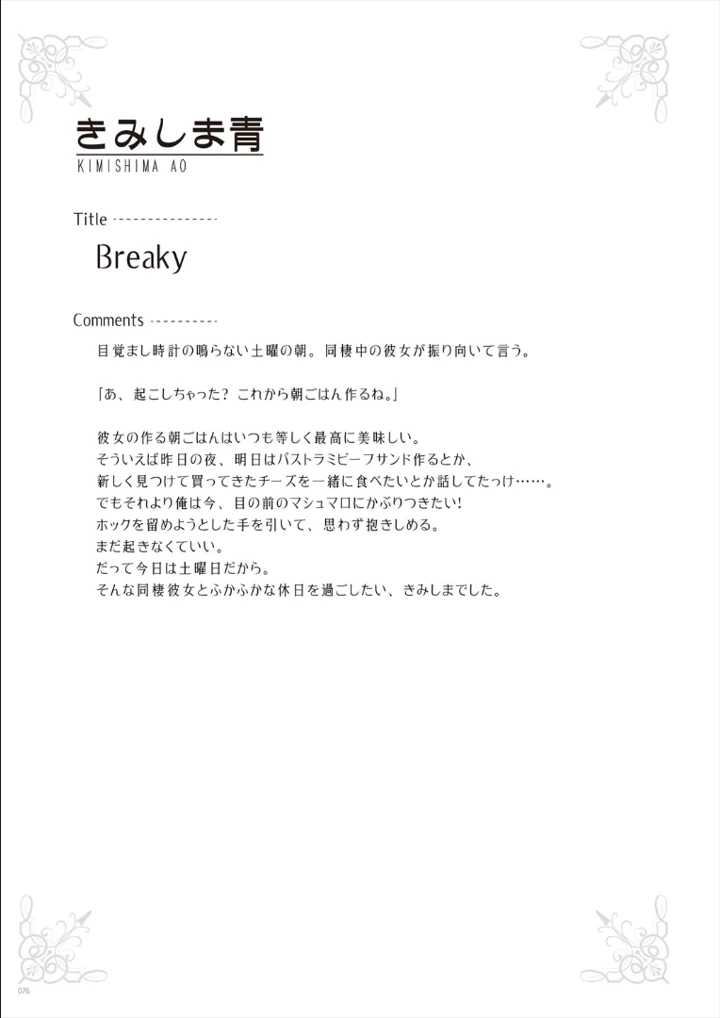 きみしま青
KIMISHIMA AO

Title

Breaky

Comments

目覚まし時計の鳴らない土曜の朝。同棲中の彼女が振り向いて言う。

「あ、起こしちゃった？ これから朝ごはん作るね。」

彼女の作る朝ごはんはいつも等しく最高に美味しい。
そういえば昨日の夜、明日はパストラミビーフサンド作るとか、
新しく見つけて買ってきたチーズを一緒に食べたいとか話してたっけ……。
でもそれより俺は今、目の前のマシュマロにかぶりつきたい！
ホックを留めようとした手を引いて、思わず抱きしめる。
まだ起きなくていい。
だって今日は土曜日だから。
そんな同棲彼女とふかふかな休日を過ごしたい、きみしまでした。

076